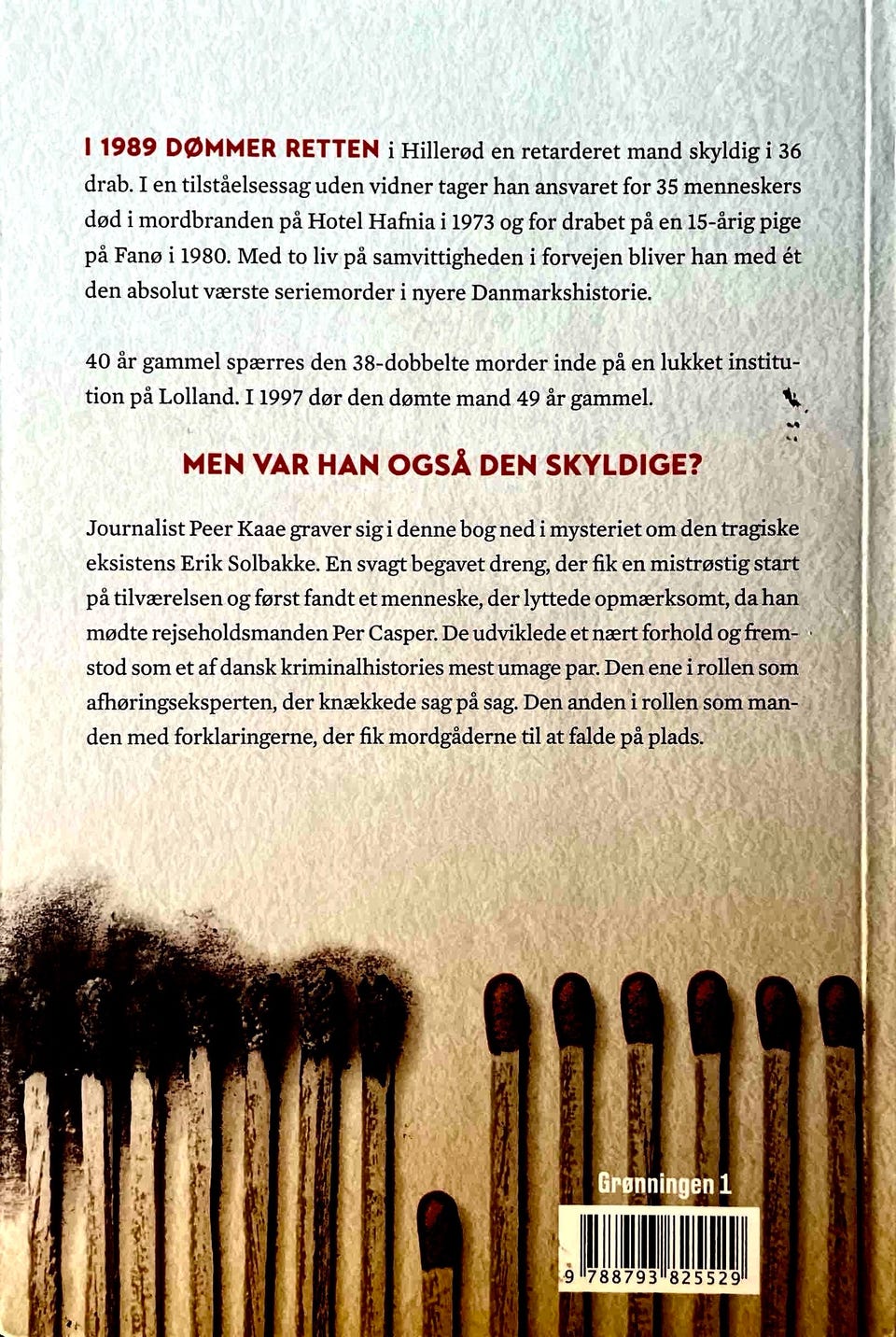 I 1989 DØMMER RETTEN i Hillerød en retarderet mand skyldig i 36 drab. I en tilståelsessag uden vidner tager han ansvaret for 35 menneskers død i mordbranden på Hotel Hafnia i 1973 og for drabet på en 15-årig pige på Fanø i 1980. Med to liv på samvittigheden i forvejen bliver han med ét den absolut værste seriemorder i nyere Danmarkshistorie.

40 år gammel spærres den 38-dobbelte morder inde på en lukket institution på Lolland. I 1997 dør den dømte mand 49 år gammel.

MEN VAR HAN OGSÅ DEN SKYLDIGE?

Journalist Peer Kaae graver sig i denne bog ned i mysteriet om den tragiske eksistens Erik Solbakke. En svagt begavet dreng, der fik en mistrøstig start på tilværelsen og først fandt et menneske, der lyttede opmærksomt, da han mødte rejseholdsmanden Per Casper. De udviklede et nært forhold og fremstod som et af dansk kriminalhistories mest umage par. Den ene i rollen som afhøringseksperten, der knækkede sag på sag. Den anden i rollen som manden med forklaringerne, der fik mordgåderne til at falde på plads.

Grønningen 1

9 788793 825529